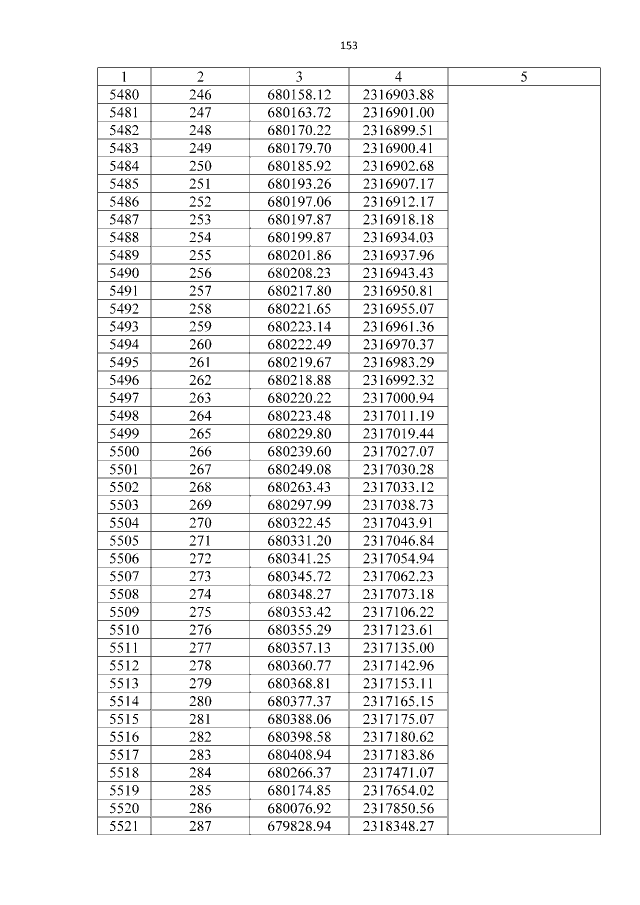 153

| 1 | 2 | 3 | 4 | 5 |
|---|---|---|---|---|
| 5480 | 246 | 680158.12 | 2316903.88 | |
| 5481 | 247 | 680163.72 | 2316901.00 | |
| 5482 | 248 | 680170.22 | 2316899.51 | |
| 5483 | 249 | 680179.70 | 2316900.41 | |
| 5484 | 250 | 680185.92 | 2316902.68 | |
| 5485 | 251 | 680193.26 | 2316907.17 | |
| 5486 | 252 | 680197.06 | 2316912.17 | |
| 5487 | 253 | 680197.87 | 2316918.18 | |
| 5488 | 254 | 680199.87 | 2316934.03 | |
| 5489 | 255 | 680201.86 | 2316937.96 | |
| 5490 | 256 | 680208.23 | 2316943.43 | |
| 5491 | 257 | 680217.80 | 2316950.81 | |
| 5492 | 258 | 680221.65 | 2316955.07 | |
| 5493 | 259 | 680223.14 | 2316961.36 | |
| 5494 | 260 | 680222.49 | 2316970.37 | |
| 5495 | 261 | 680219.67 | 2316983.29 | |
| 5496 | 262 | 680218.88 | 2316992.32 | |
| 5497 | 263 | 680220.22 | 2317000.94 | |
| 5498 | 264 | 680223.48 | 2317011.19 | |
| 5499 | 265 | 680229.80 | 2317019.44 | |
| 5500 | 266 | 680239.60 | 2317027.07 | |
| 5501 | 267 | 680249.08 | 2317030.28 | |
| 5502 | 268 | 680263.43 | 2317033.12 | |
| 5503 | 269 | 680297.99 | 2317038.73 | |
| 5504 | 270 | 680322.45 | 2317043.91 | |
| 5505 | 271 | 680331.20 | 2317046.84 | |
| 5506 | 272 | 680341.25 | 2317054.94 | |
| 5507 | 273 | 680345.72 | 2317062.23 | |
| 5508 | 274 | 680348.27 | 2317073.18 | |
| 5509 | 275 | 680353.42 | 2317106.22 | |
| 5510 | 276 | 680355.29 | 2317123.61 | |
| 5511 | 277 | 680357.13 | 2317135.00 | |
| 5512 | 278 | 680360.77 | 2317142.96 | |
| 5513 | 279 | 680368.81 | 2317153.11 | |
| 5514 | 280 | 680377.37 | 2317165.15 | |
| 5515 | 281 | 680388.06 | 2317175.07 | |
| 5516 | 282 | 680398.58 | 2317180.62 | |
| 5517 | 283 | 680408.94 | 2317183.86 | |
| 5518 | 284 | 680266.37 | 2317471.07 | |
| 5519 | 285 | 680174.85 | 2317654.02 | |
| 5520 | 286 | 680076.92 | 2317850.56 | |
| 5521 | 287 | 679828.94 | 2318348.27 | |